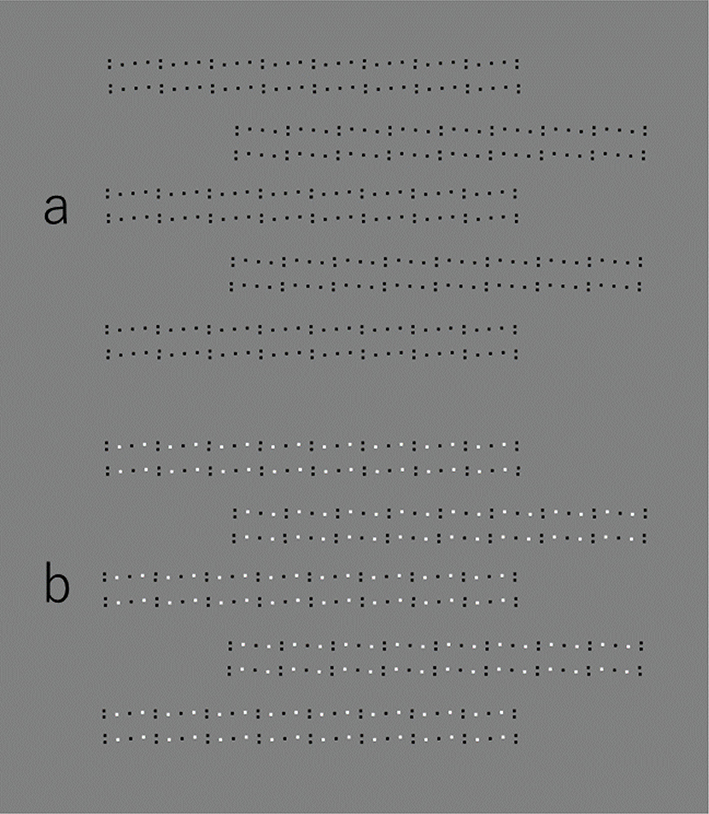 a

b